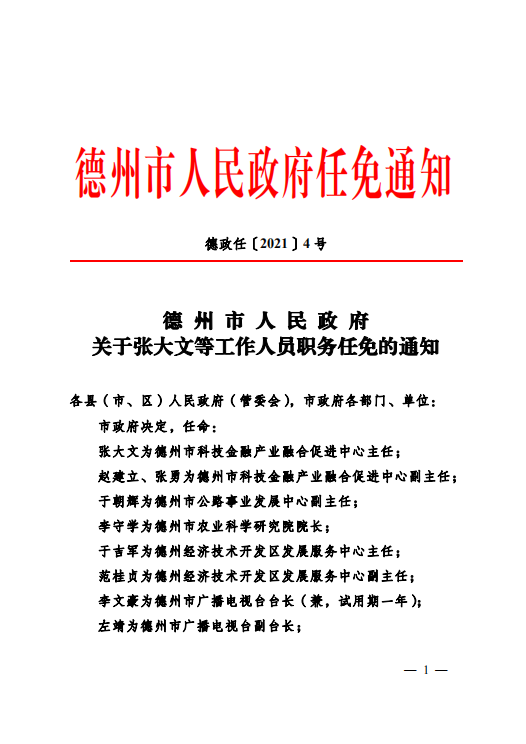 德州市人民政府任免通知

德政任〔2021〕4号

德州市人民政府
关于张大文等工作人员职务任免的通知

各县（市、区）人民政府（管委会），市政府各部门、单位：

市政府决定，任命：

张大文为德州市科技金融产业融合促进中心主任；

赵建立、张勇为德州市科技金融产业融合促进中心副主任；

于朝辉为德州市公路事业发展中心副主任；

李守学为德州市农业科学研究院院长；

于吉军为德州经济技术开发区发展服务中心主任；

范桂贞为德州经济技术开发区发展服务中心副主任；

李文豪为德州市广播电视台台长（兼，试用期一年）；

左靖为德州市广播电视台副台长；

— 1 —